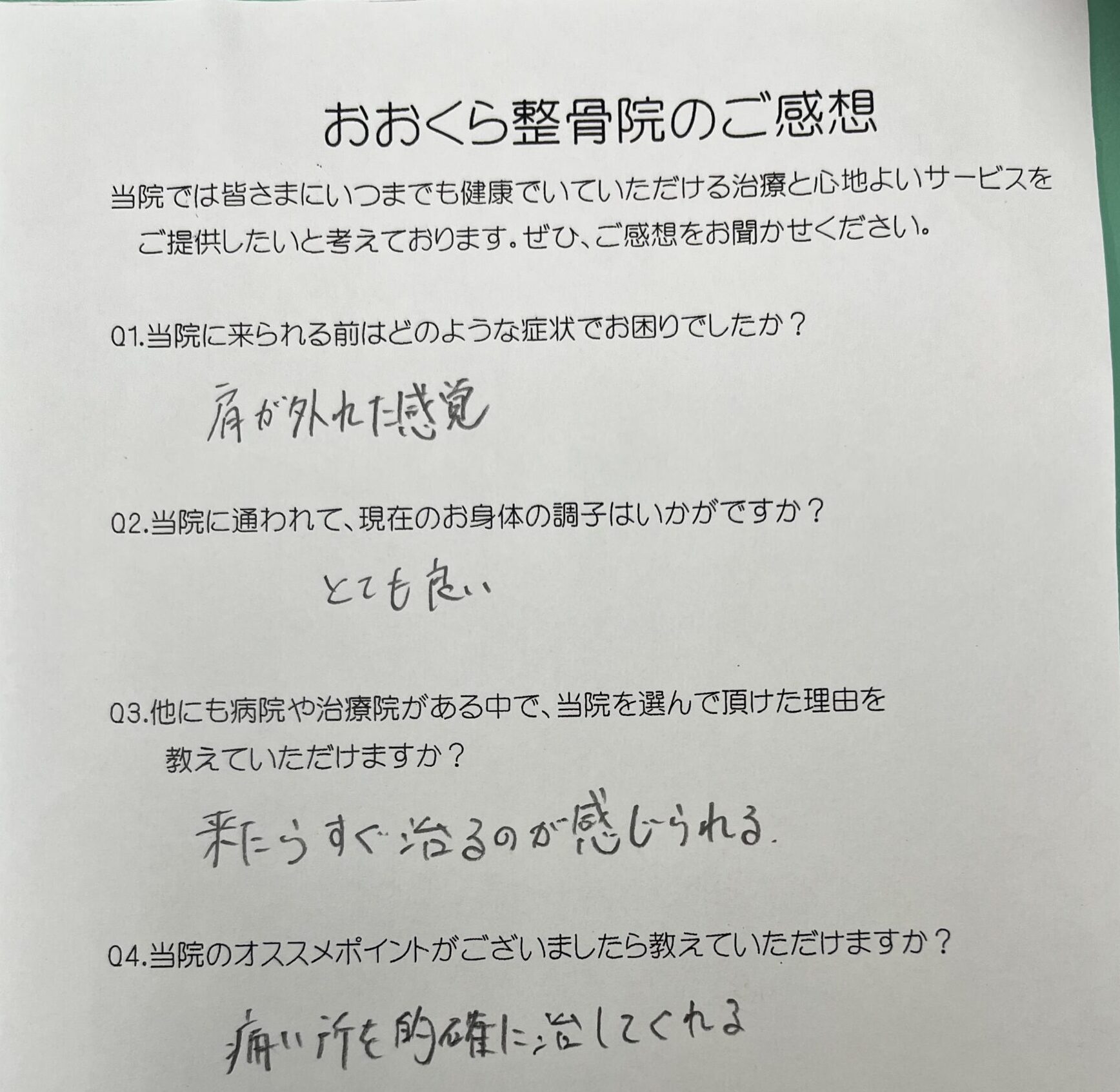 おおくら整骨院のご感想

当院では皆さまにいつまでも健康でいていただける治療と心地よいサービスをご提供したいと考えております。ぜひ、ご感想をお聞かせください。

Q1.当院に来られる前はどのような症状でお困りでしたか？

肩が外れた感覚

Q2.当院に通われて、現在のお身体の調子はいかがですか？

とても良い

Q3.他にも病院や治療院がある中で、当院を選んで頂けた理由を教えていただけますか？

来たらすぐ治るのが感じられる.

Q4.当院のオススメポイントがございましたら教えていただけますか？

痛い所を的確に治してくれる